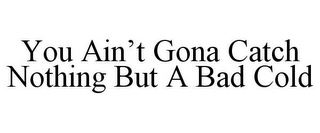 You Ain’t Gona Catch Nothing But A Bad Cold